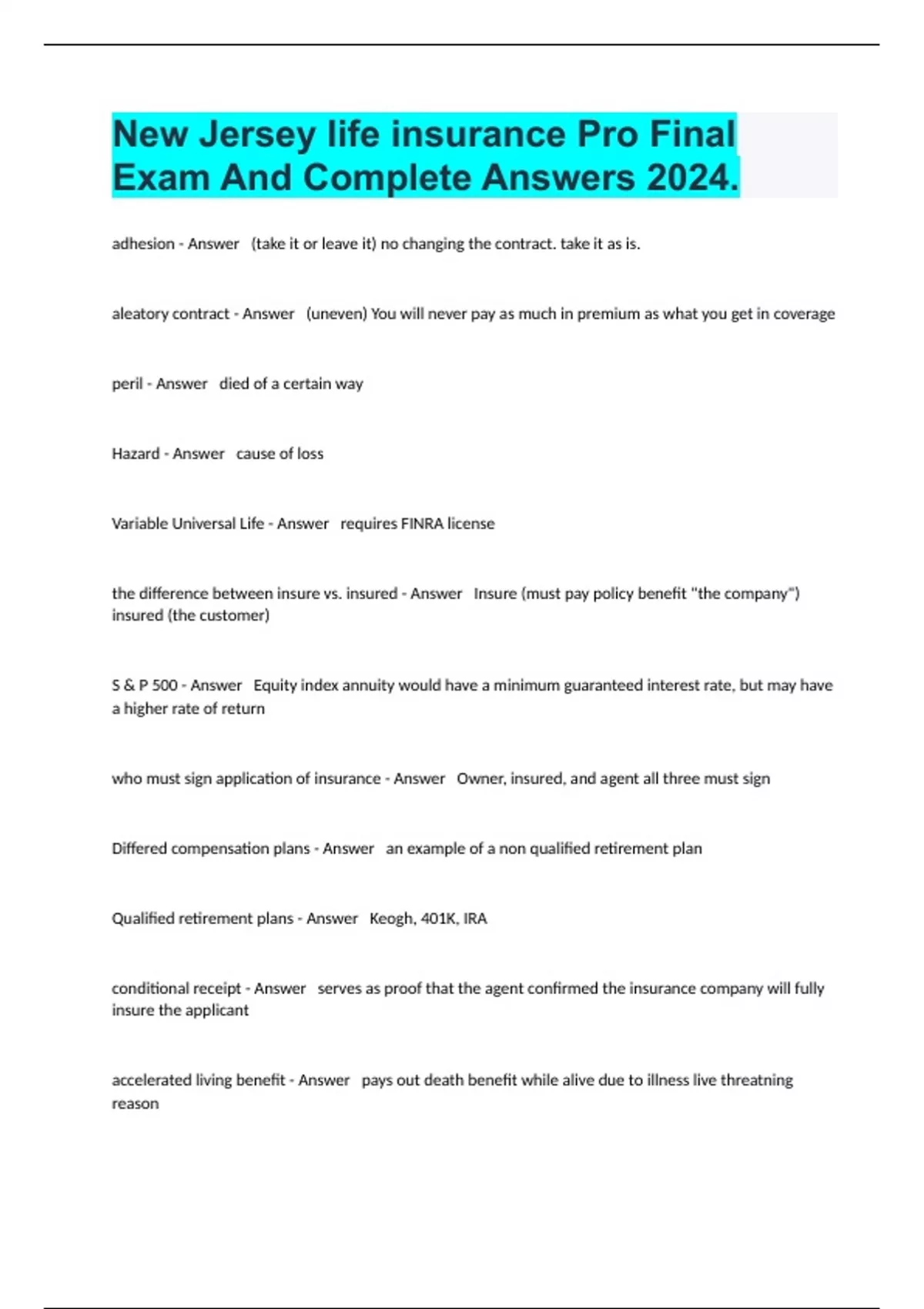 New Jersey life insurance Pro Final Exam And Complete Answers 2024.

adhesion - Answer (take it or leave it) no changing the contract. take it as is.

aleatory contract - Answer (uneven) You will never pay as much in premium as what you get in coverage

peril - Answer died of a certain way

Hazard - Answer cause of loss

Variable Universal Life - Answer requires FINRA license

the difference between insure vs. insured - Answer Insure (must pay policy benefit "the company") insured (the customer)

S & P 500 - Answer Equity index annuity would have a minimum guaranteed interest rate, but may have a higher rate of return

who must sign application of insurance - Answer Owner, insured, and agent all three must sign

Differed compensation plans - Answer an example of a non qualified retirement plan

Qualified retirement plans - Answer Keogh, 401K, IRA

conditional receipt - Answer serves as proof that the agent confirmed the insurance company will fully insure the applicant

accelerated living benefit - Answer pays out death benefit while alive due to illness live threatning reason